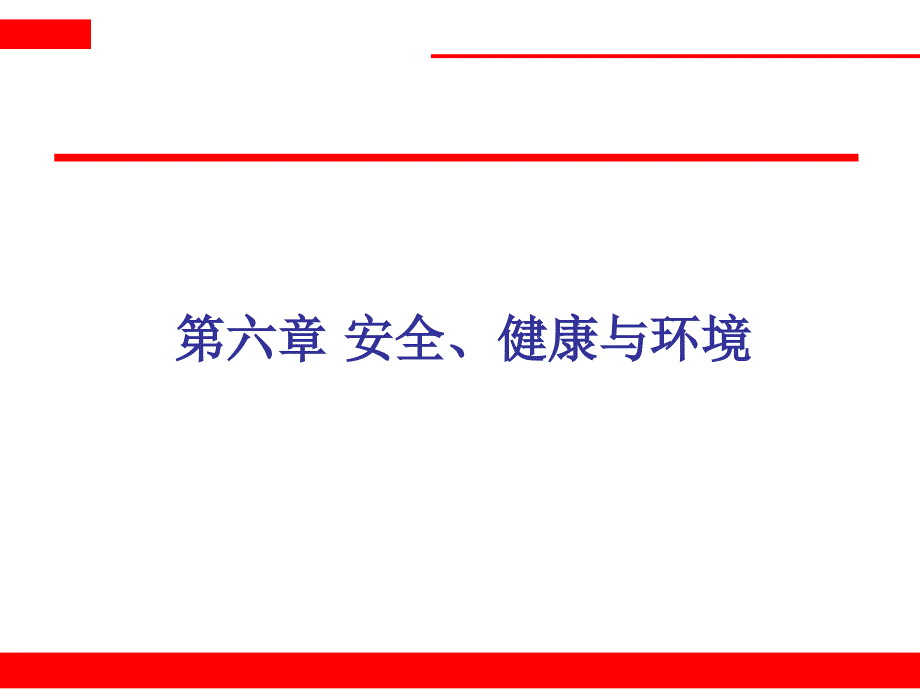 第六章 安全、健康与环境